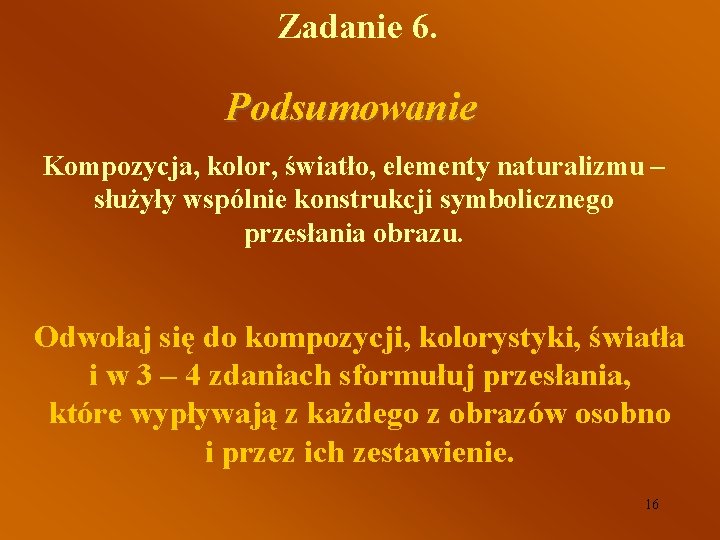 Zadanie 6.

Podsumowanie

Kompozycja, kolor, światło, elementy naturalizmu – służyły wspólnie konstrukcji symbolicznego przesłania obrazu.

Odwołaj się do kompozycji, kolorystyki, światła i w 3 – 4 zdaniach sformułuj przesłania, które wypływają z każdego z obrazów osobno i przez ich zestawienie.

16